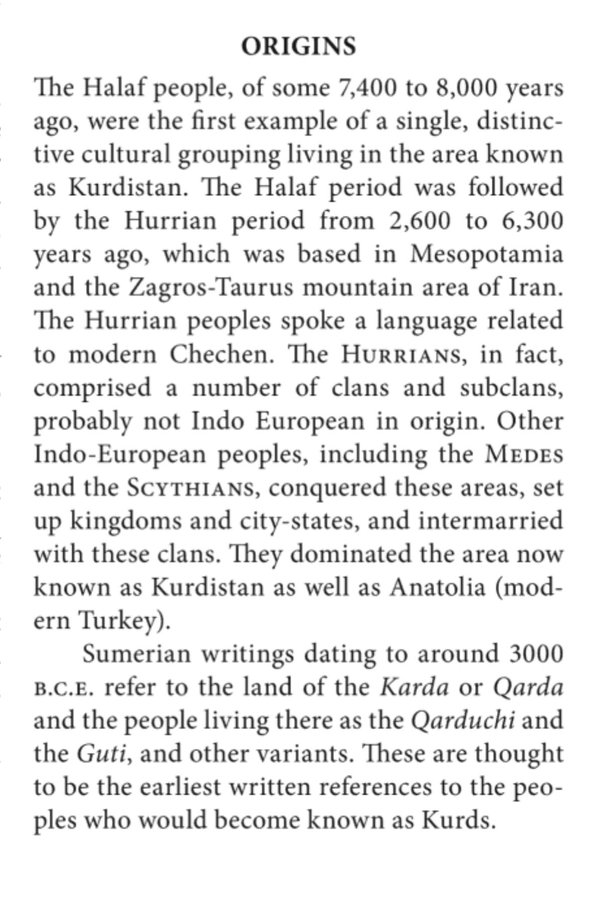 ORIGINS

The Halaf people, of some 7,400 to 8,000 years ago, were the first example of a single, distinctive cultural grouping living in the area known as Kurdistan. The Halaf period was followed by the Hurrian period from 2,600 to 6,300 years ago, which was based in Mesopotamia and the Zagros-Taurus mountain area of Iran. The Hurrian peoples spoke a language related to modern Chechen. The HURRIANS, in fact, comprised a number of clans and subclans, probably not Indo European in origin. Other Indo-European peoples, including the MEDES and the SCYTHIANS, conquered these areas, set up kingdoms and city-states, and intermarried with these clans. They dominated the area now known as Kurdistan as well as Anatolia (modern Turkey).

Sumerian writings dating to around 3000 B.C.E. refer to the land of the Karda or Qarda and the people living there as the Qarduchi and the Guti, and other variants. These are thought to be the earliest written references to the peoples who would become known as Kurds.